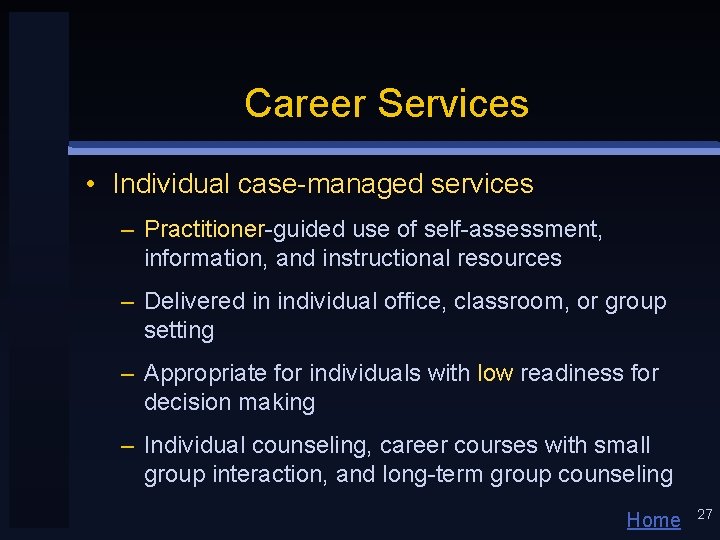 Career Services

• Individual case-managed services

– Practitioner-guided use of self-assessment, information, and instructional resources

– Delivered in individual office, classroom, or group setting

– Appropriate for individuals with low readiness for decision making

– Individual counseling, career courses with small group interaction, and long-term group counseling

Home 27